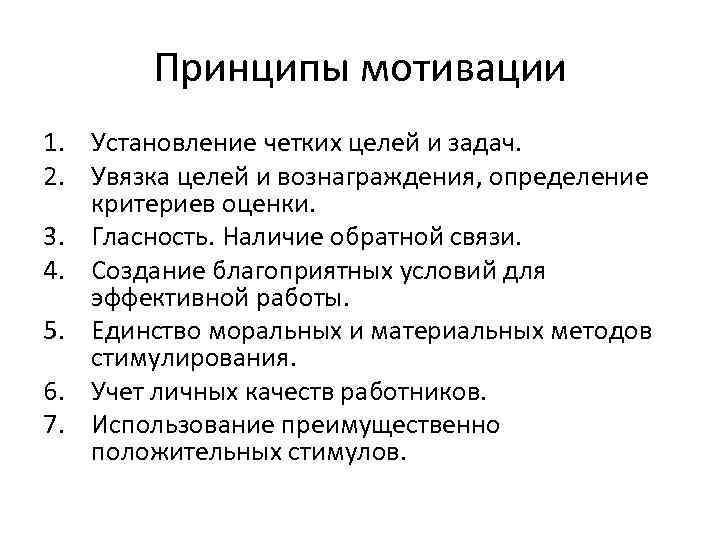 Принципы мотивации

1. Установление четких целей и задач.
2. Увязка целей и вознаграждения, определение критериев оценки.
3. Гласность. Наличие обратной связи.
4. Создание благоприятных условий для эффективной работы.
5. Единство моральных и материальных методов стимулирования.
6. Учет личных качеств работников.
7. Использование преимущественно положительных стимулов.